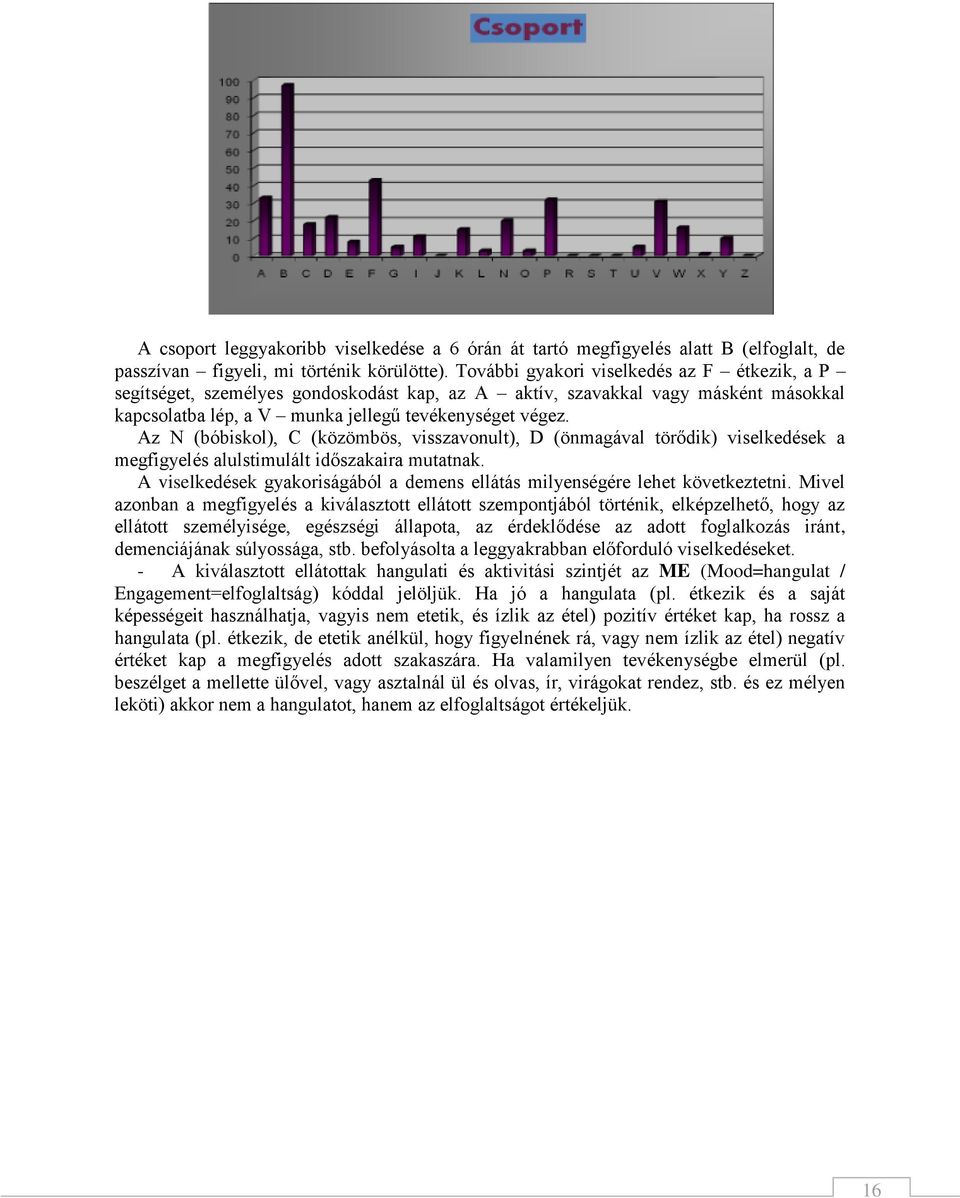 Csoport

100
90
80
70
60
50
40
30
20
10
0

A B C D E F G I J K L N O P R S T U V W X Y Z

A csoport leggyakoribb viselkedése a 6 órán át tartó megfigyelés alatt B (elfoglalt, de passzívan – figyeli, mi történik körülötte). További gyakori viselkedés az F – étkezik, a P – segítséget, személyes gondoskodást kap, az A – aktív, szavakkal vagy másként másokkal kapcsolatba lép, a V – munka jellegű tevékenységet végez.
Az N (bóbiskol), C (közömbös, visszavonult), D (önmagával törődik) viselkedések a megfigyelés alulstimulált időszakaira mutatnak.
A viselkedések gyakoriságából a demens ellátás milyenségére lehet következtetni. Mivel azonban a megfigyelés a kiválasztott ellátott szempontjából történik, elképzelhető, hogy az ellátott személyisége, egészségi állapota, az érdeklődése az adott foglalkozás iránt, demenciájának súlyossága, stb. befolyásolta a leggyakrabban előforduló viselkedéseket.
- A kiválasztott ellátottak hangulati és aktivitási szintjét az ME (Mood=hangulat / Engagement=elfoglaltság) kóddal jelöljük. Ha jó a hangulata (pl. étkezik és a saját képességeit használhatja, vagyis nem etetik, és ízlik az étel) pozitív értéket kap, ha rossz a hangulata (pl. étkezik, de etetik anélkül, hogy figyelnének rá, vagy nem ízlik az étel) negatív értéket kap a megfigyelés adott szakaszára. Ha valamilyen tevékenységbe elmerül (pl. beszélget a mellette ülővel, vagy asztalnál ül és olvas, ír, virágokat rendez, stb. és ez mélyen leköti) akkor nem a hangulatot, hanem az elfoglaltságot értékeljük.

16